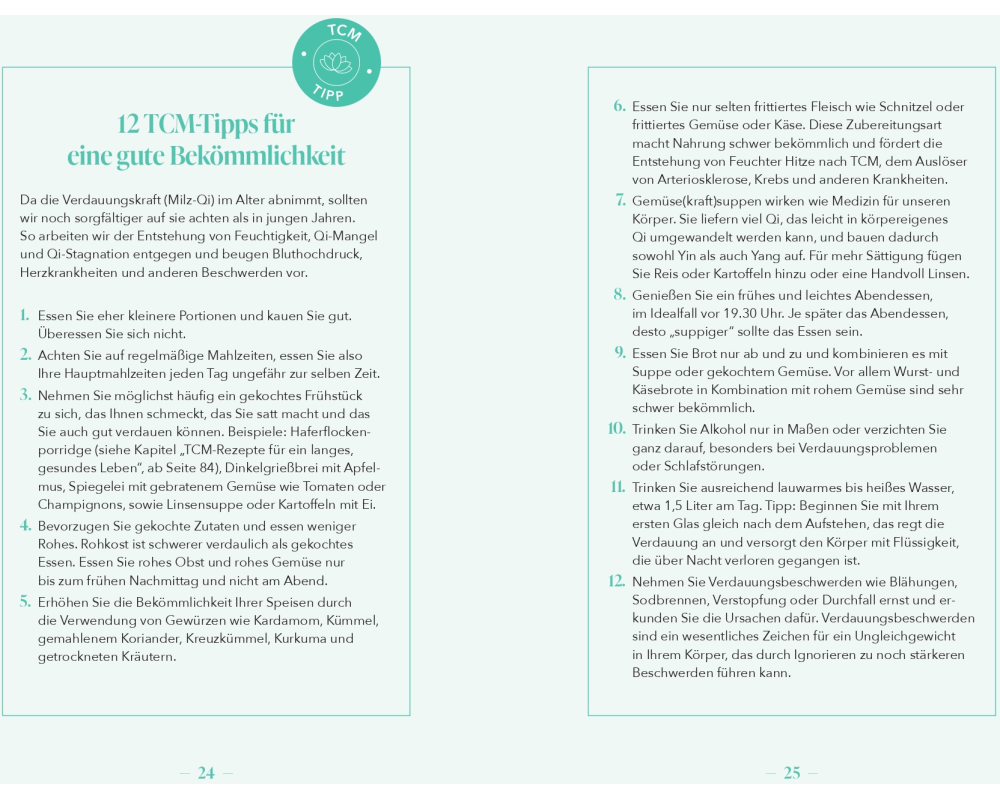 TCM
TIPP

12 TCM-Tipps für eine gute Bekömmlichkeit

Da die Verdauungskraft (Milz-Qi) im Alter abnimmt, sollten wir noch sorgfältiger auf sie achten als in jungen Jahren. So arbeiten wir der Entstehung von Feuchtigkeit, Qi-Mangel und Qi-Stagnation entgegen und beugen Bluthochdruck, Herzkrankheiten und anderen Beschwerden vor.

1. Essen Sie eher kleinere Portionen und kauen Sie gut. Überessen Sie sich nicht.
2. Achten Sie auf regelmäßige Mahlzeiten, essen Sie also Ihre Hauptmahlzeiten jeden Tag ungefähr zur selben Zeit.
3. Nehmen Sie möglichst häufig ein gekochtes Frühstück zu sich, das Ihnen schmeckt, das Sie satt macht und das Sie auch gut verdauen können. Beispiele: Haferflockenporridge (siehe Kapitel „TCM-Rezepte für ein langes, gesundes Leben", ab Seite 84), Dinkelgrießbrei mit Apfelmus, Spiegelei mit gebratenem Gemüse wie Tomaten oder Champignons, sowie Linsensuppe oder Kartoffeln mit Ei.
4. Bevorzugen Sie gekochte Zutaten und essen weniger Rohes. Rohkost ist schwerer verdaulich als gekochtes Essen. Essen Sie rohes Obst und rohes Gemüse nur bis zum frühen Nachmittag und nicht am Abend.
5. Erhöhen Sie die Bekömmlichkeit Ihrer Speisen durch die Verwendung von Gewürzen wie Kardamom, Kümmel, gemahlenem Koriander, Kreuzkümmel, Kurkuma und getrockneten Kräutern.

— 24 —

6. Essen Sie nur selten frittiertes Fleisch wie Schnitzel oder frittiertes Gemüse oder Käse. Diese Zubereitungsart macht Nahrung schwer bekömmlich und fördert die Entstehung von Feuchter Hitze nach TCM, dem Auslöser von Arteriosklerose, Krebs und anderen Krankheiten.
7. Gemüse(kraft)suppen wirken wie Medizin für unseren Körper. Sie liefern viel Qi, das leicht in körpereigenes Qi umgewandelt werden kann, und bauen dadurch sowohl Yin als auch Yang auf. Für mehr Sättigung fügen Sie Reis oder Kartoffeln hinzu oder eine Handvoll Linsen.
8. Genießen Sie ein frühes und leichtes Abendessen, im Idealfall vor 19.30 Uhr. Je später das Abendessen, desto „suppiger" sollte das Essen sein.
9. Essen Sie Brot nur ab und zu und kombinieren es mit Suppe oder gekochtem Gemüse. Vor allem Wurst- und Käsebrote in Kombination mit rohem Gemüse sind sehr schwer bekömmlich.
10. Trinken Sie Alkohol nur in Maßen oder verzichten Sie ganz darauf, besonders bei Verdauungsproblemen oder Schlafstörungen.
11. Trinken Sie ausreichend lauwarmes bis heißes Wasser, etwa 1,5 Liter am Tag. Tipp: Beginnen Sie mit Ihrem ersten Glas gleich nach dem Aufstehen, das regt die Verdauung an und versorgt den Körper mit Flüssigkeit, die über Nacht verloren gegangen ist.
12. Nehmen Sie Verdauungsbeschwerden wie Blähungen, Sodbrennen, Verstopfung oder Durchfall ernst und erkunden Sie die Ursachen dafür. Verdauungsbeschwerden sind ein wesentliches Zeichen für ein Ungleichgewicht in Ihrem Körper, das durch Ignorieren zu noch stärkeren Beschwerden führen kann.

— 25 —